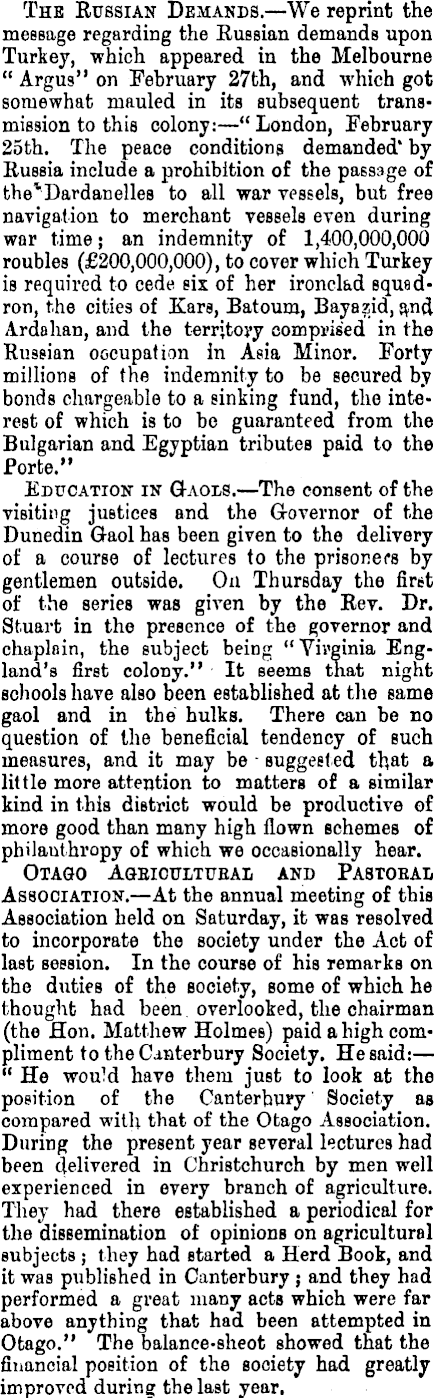 THE RUSSIAN DEMANDS.—We reprint the message regarding the Russian demands upon Turkey, which appeared in the Melbourne "Argus" on February 27th, and which got somewhat mauled in its subsequent transmission to this colony:—"London, February 25th. The peace conditions demanded by Russia include a prohibition of the passage of the Dardanelles to all war vessels, but free navigation to merchant vessels even during war time; an indemnity of 1,400,000,000 roubles (£200,000,000), to cover which Turkey is required to cede six of her ironclad squadron, the cities of Kars, Batoum, Bayazid, and Ardahan, and the territory comprised in the Russian occupation in Asia Minor. Forty millions of the indemnity to be secured by bonds chargeable to a sinking fund, the interest of which is to be guaranteed from the Bulgarian and Egyptian tributes paid to the Porte."

EDUCATION IN GAOLS.—The consent of the visiting justices and the Governor of the Dunedin Gaol has been given to the delivery of a course of lectures to the prisoners by gentlemen outside. On Thursday the first of the series was given by the Rev. Dr. Stuart in the presence of the governor and chaplain, the subject being "Virginia England's first colony." It seems that night schools have also been established at the same gaol and in the hulks. There can be no question of the beneficial tendency of such measures, and it may be suggested that a little more attention to matters of a similar kind in this district would be productive of more good than many high flown schemes of philanthropy of which we occasionally hear.

OTAGO AGRICULTURAL AND PASTORAL ASSOCIATION.—At the annual meeting of this Association held on Saturday, it was resolved to incorporate the society under the Act of last session. In the course of his remarks on the duties of the society, some of which he thought had been overlooked, the chairman (the Hon. Matthew Holmes) paid a high compliment to the Canterbury Society. He said:—"He would have them just to look at the position of the Canterbury Society as compared with that of the Otago Association. During the present year several lectures had been delivered in Christchurch by men well experienced in every branch of agriculture. They had there established a periodical for the dissemination of opinions on agricultural subjects; they had started a Herd Book, and it was published in Canterbury; and they had performed a great many acts which were far above anything that had been attempted in Otago." The balance-sheet showed that the financial position of the society had greatly improved during the last year.